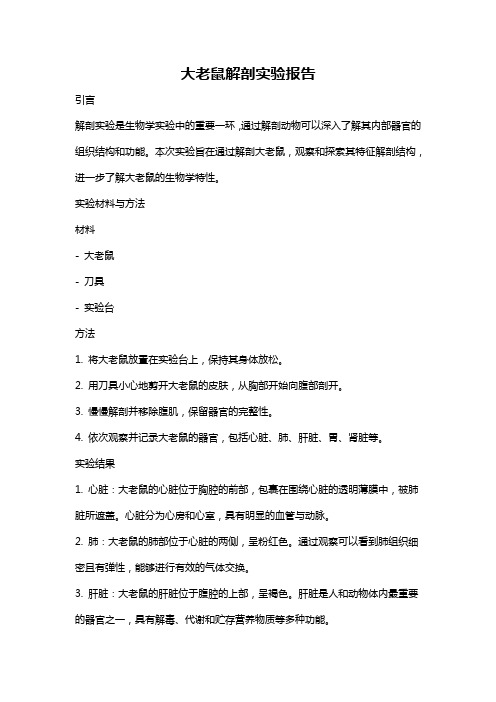 大老鼠解剖实验报告

引言

解剖实验是生物学实验中的重要一环，通过解剖动物可以深入了解其内部器官的组织结构和功能。本次实验旨在通过解剖大老鼠，观察和探索其特征解剖结构，进一步了解大老鼠的生物学特性。

实验材料与方法

材料

- 大老鼠

- 刀具

- 实验台

方法

1. 将大老鼠放置在实验台上，保持其身体放松。

2. 用刀具小心地剪开大老鼠的皮肤，从胸部开始向腹部剖开。

3. 慢慢解剖并移除腹肌，保留器官的完整性。

4. 依次观察并记录大老鼠的器官，包括心脏、肺、肝脏、胃、肾脏等。

实验结果

1. 心脏：大老鼠的心脏位于胸腔的前部，包裹在围绕心脏的透明薄膜中，被肺脏所遮盖。心脏分为心房和心室，具有明显的血管与动脉。

2. 肺：大老鼠的肺部位于心脏的两侧，呈粉红色。通过观察可以看到肺组织细密且有弹性，能够进行有效的气体交换。

3. 肝脏：大老鼠的肝脏位于腹腔的上部，呈褐色。肝脏是人和动物体内最重要的器官之一，具有解毒、代谢和贮存营养物质等多种功能。